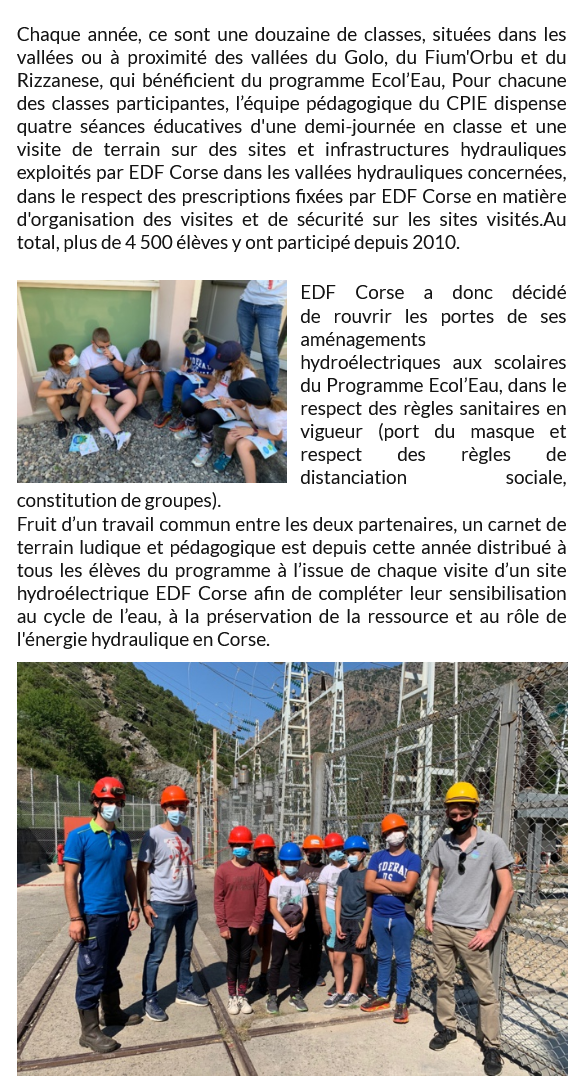 Chaque année, ce sont une douzaine de classes, situées dans les vallées ou à proximité des vallées du Golo, du Fium'Orbu et du Rizzanese, qui bénéficient du programme Ecol'Eau, Pour chacune des classes participantes, l'équipe pédagogique du CPIE dispense quatre séances éducatives d'une demi-journée en classe et une visite de terrain sur des sites et infrastructures hydrauliques exploités par EDF Corse dans les vallées hydrauliques concernées, dans le respect des prescriptions fixées par EDF Corse en matière d'organisation des visites et de sécurité sur les sites visités.Au total, plus de 4 500 élèves y ont participé depuis 2010.

EDF Corse a donc décidé de rouvrir les portes de ses aménagements hydroélectriques aux scolaires du Programme Ecol'Eau, dans le respect des règles sanitaires en vigueur (port du masque et respect des règles de distanciation sociale, constitution de groupes).
Fruit d'un travail commun entre les deux partenaires, un carnet de terrain ludique et pédagogique est depuis cette année distribué à tous les élèves du programme à l'issue de chaque visite d'un site hydroélectrique EDF Corse afin de compléter leur sensibilisation au cycle de l'eau, à la préservation de la ressource et au rôle de l'énergie hydraulique en Corse.